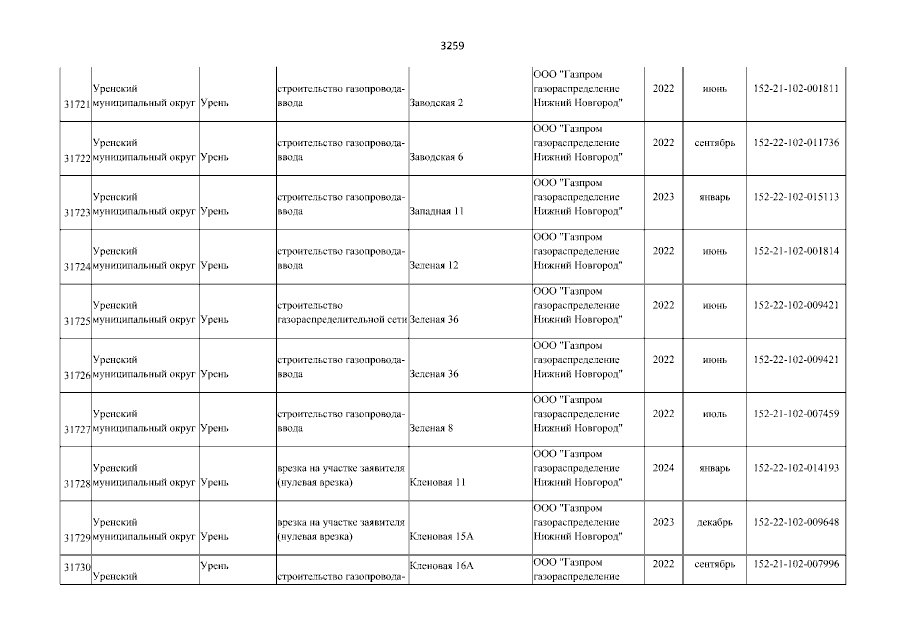 3259

| | | | | | | | | |
|---|---|---|---|---|---|---|---|---|
| 31721 | Уренский муниципальный округ | Урень | строительство газопровода-ввода | Заводская 2 | ООО "Газпром газораспределение Нижний Новгород" | 2022 | июнь | 152-21-102-001811 |
| 31722 | Уренский муниципальный округ | Урень | строительство газопровода-ввода | Заводская 6 | ООО "Газпром газораспределение Нижний Новгород" | 2022 | сентябрь | 152-22-102-011736 |
| 31723 | Уренский муниципальный округ | Урень | строительство газопровода-ввода | Западная 11 | ООО "Газпром газораспределение Нижний Новгород" | 2023 | январь | 152-22-102-015113 |
| 31724 | Уренский муниципальный округ | Урень | строительство газопровода-ввода | Зеленая 12 | ООО "Газпром газораспределение Нижний Новгород" | 2022 | июнь | 152-21-102-001814 |
| 31725 | Уренский муниципальный округ | Урень | строительство газораспределительной сети | Зеленая 36 | ООО "Газпром газораспределение Нижний Новгород" | 2022 | июнь | 152-22-102-009421 |
| 31726 | Уренский муниципальный округ | Урень | строительство газопровода-ввода | Зеленая 36 | ООО "Газпром газораспределение Нижний Новгород" | 2022 | июнь | 152-22-102-009421 |
| 31727 | Уренский муниципальный округ | Урень | строительство газопровода-ввода | Зеленая 8 | ООО "Газпром газораспределение Нижний Новгород" | 2022 | июль | 152-21-102-007459 |
| 31728 | Уренский муниципальный округ | Урень | врезка на участке заявителя (нулевая врезка) | Кленовая 11 | ООО "Газпром газораспределение Нижний Новгород" | 2024 | январь | 152-22-102-014193 |
| 31729 | Уренский муниципальный округ | Урень | врезка на участке заявителя (нулевая врезка) | Кленовая 15А | ООО "Газпром газораспределение Нижний Новгород" | 2023 | декабрь | 152-22-102-009648 |
| 31730 | Уренский | Урень | строительство газопровода- | Кленовая 16А | ООО "Газпром газораспределение | 2022 | сентябрь | 152-21-102-007996 |